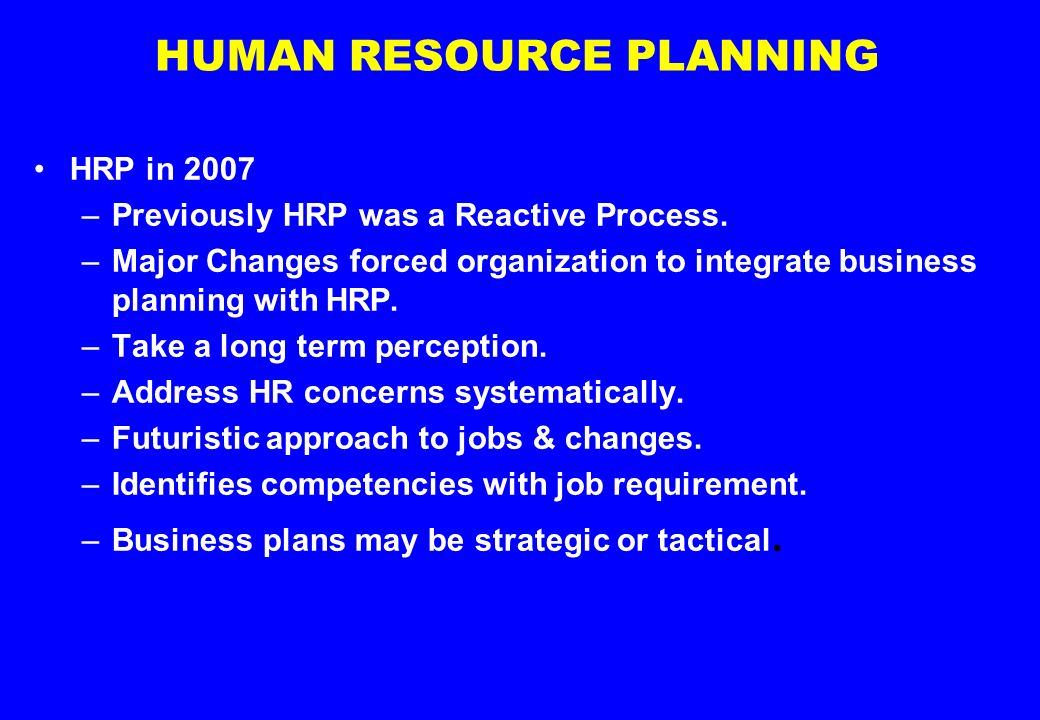 HUMAN RESOURCE PLANNING

• HRP in 2007
– Previously HRP was a Reactive Process.
– Major Changes forced organization to integrate business planning with HRP.
– Take a long term perception.
– Address HR concerns systematically.
– Futuristic approach to jobs & changes.
– Identifies competencies with job requirement.
– Business plans may be strategic or tactical.